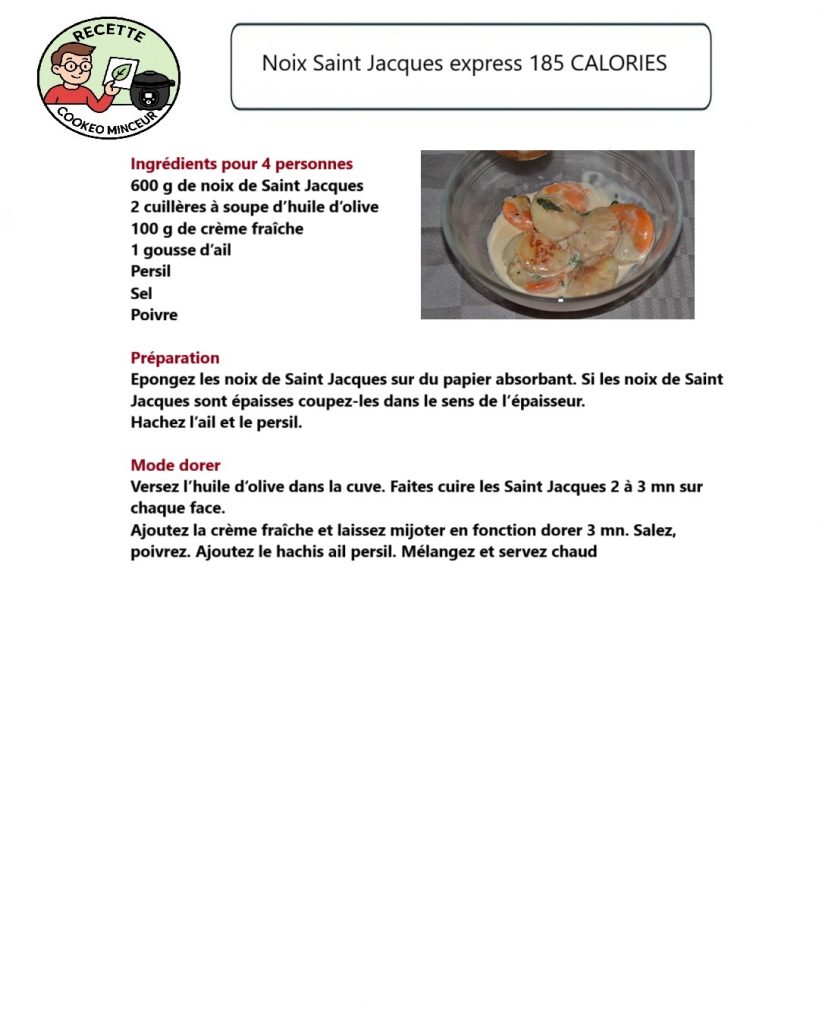 RECETTE
COOKEO MINCEUR

Noix Saint Jacques express 185 CALORIES

Ingrédients pour 4 personnes
600 g de noix de Saint Jacques
2 cuillères à soupe d'huile d'olive
100 g de crème fraîche
1 gousse d'ail
Persil
Sel
Poivre

Préparation
Epongez les noix de Saint Jacques sur du papier absorbant. Si les noix de Saint Jacques sont épaisses coupez-les dans le sens de l'épaisseur.
Hachez l'ail et le persil.

Mode dorer
Versez l'huile d'olive dans la cuve. Faites cuire les Saint Jacques 2 à 3 mn sur chaque face.
Ajoutez la crème fraîche et laissez mijoter en fonction dorer 3 mn. Salez, poivrez. Ajoutez le hachis ail persil. Mélangez et servez chaud